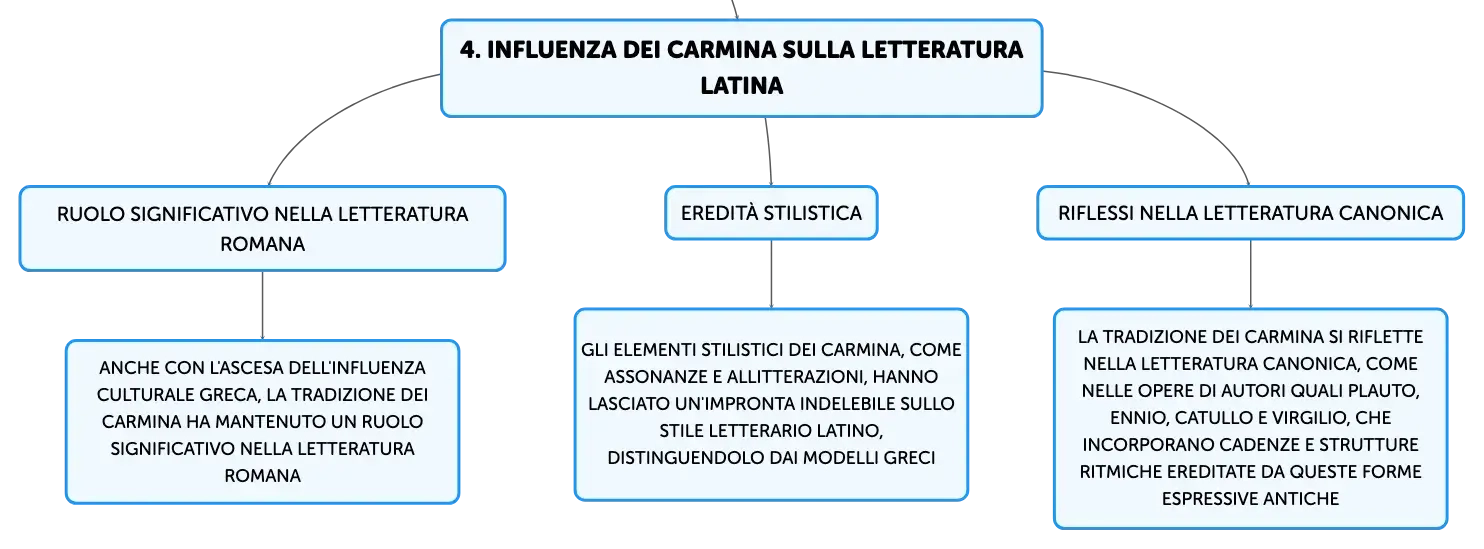 4. INFLUENZA DEI CARMINA SULLA LETTERATURA LATINA

RUOLO SIGNIFICATIVO NELLA LETTERATURA ROMANA

ANCHE CON L'ASCESA DELL'INFLUENZA CULTURALE GRECA, LA TRADIZIONE DEI CARMINA HA MANTENUTO UN RUOLO SIGNIFICATIVO NELLA LETTERATURA ROMANA

EREDITÀ STILISTICA

GLI ELEMENTI STILISTICI DEI CARMINA, COME ASSONANZE E ALLITTERAZIONI, HANNO LASCIATO UN'IMPRONTA INDELEBILE SULLO STILE LETTERARIO LATINO, DISTINGUENDOLO DAI MODELLI GRECI

RIFLESSI NELLA LETTERATURA CANONICA

LA TRADIZIONE DEI CARMINA SI RIFLETTE NELLA LETTERATURA CANONICA, COME NELLE OPERE DI AUTORI QUALI PLAUTO, ENNIO, CATULLO E VIRGILIO, CHE INCORPORANO CADENZE E STRUTTURE RITMICHE EREDITATE DA QUESTE FORME ESPRESSIVE ANTICHE